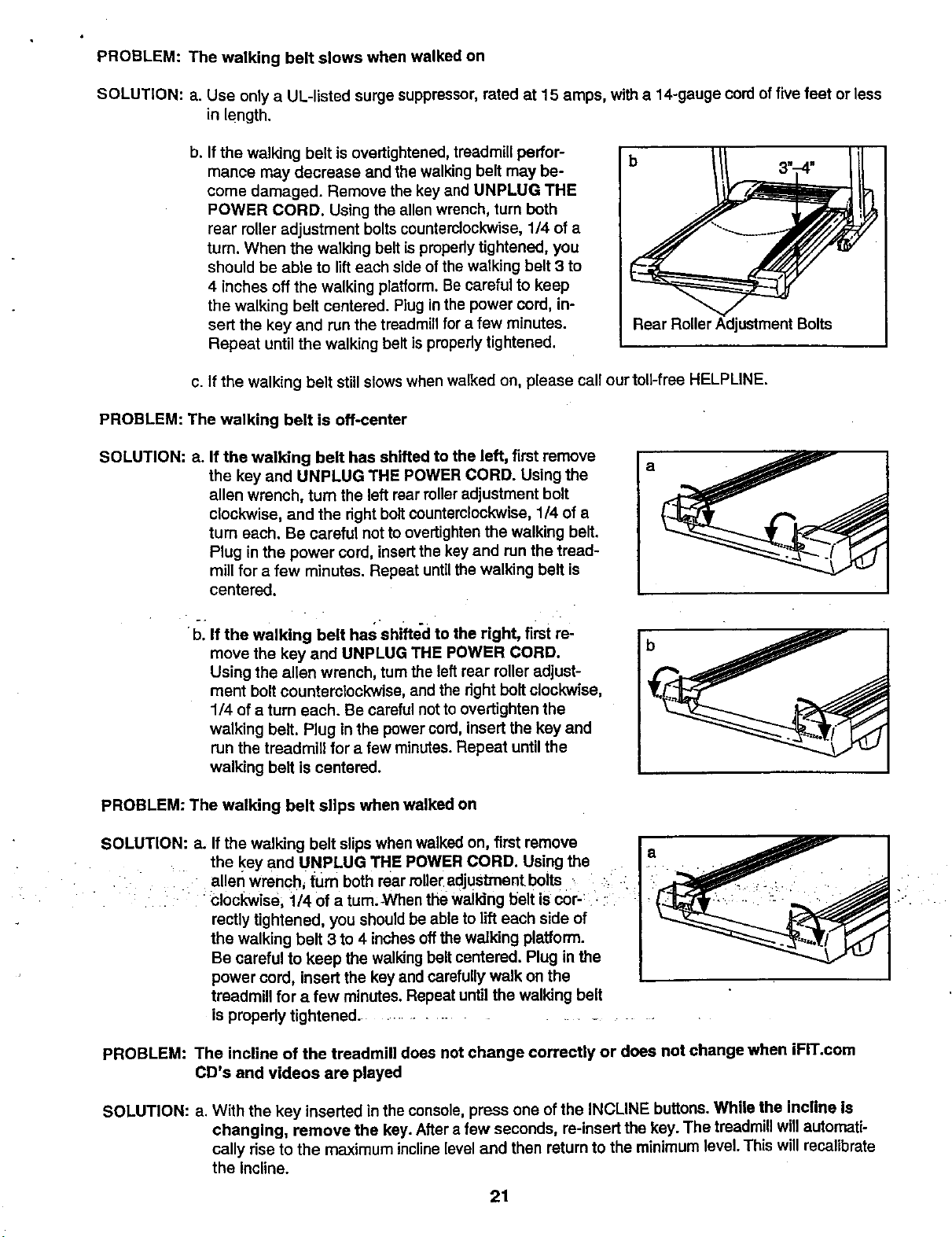 PROBLEM: The walking belt slows when walked on

SOLUTION: a. Use only a UL-listed surge suppressor, rated at 15 amps, with a 14-gauge cord of five feet or less in length.

b. If the walking belt is overtightened, treadmill performance may decrease and the walking belt may become damaged. Remove the key and UNPLUG THE POWER CORD. Using the allen wrench, turn both rear roller adjustment bolts counterclockwise, 1/4 of a turn. When the walking belt is properly tightened, you should be able to lift each side of the walking belt 3 to 4 inches off the walking platform. Be careful to keep the walking belt centered. Plug in the power cord, insert the key and run the treadmill for a few minutes. Repeat until the walking belt is properly tightened.

b

3"–4"

Rear Roller Adjustment Bolts

c. If the walking belt still slows when walked on, please call our toll-free HELPLINE.

PROBLEM: The walking belt is off-center

SOLUTION: a. If the walking belt has shifted to the left, first remove the key and UNPLUG THE POWER CORD. Using the allen wrench, turn the left rear roller adjustment bolt clockwise, and the right bolt counterclockwise, 1/4 of a turn each. Be careful not to overtighten the walking belt. Plug in the power cord, insert the key and run the treadmill for a few minutes. Repeat until the walking belt is centered.

a

b. If the walking belt has shifted to the right, first remove the key and UNPLUG THE POWER CORD. Using the allen wrench, turn the left rear roller adjustment bolt counterclockwise, and the right bolt clockwise, 1/4 of a turn each. Be careful not to overtighten the walking belt. Plug in the power cord, insert the key and run the treadmill for a few minutes. Repeat until the walking belt is centered.

b

PROBLEM: The walking belt slips when walked on

SOLUTION: a. If the walking belt slips when walked on, first remove the key and UNPLUG THE POWER CORD. Using the allen wrench, turn both rear roller adjustment bolts clockwise, 1/4 of a turn. When the walking belt is correctly tightened, you should be able to lift each side of the walking belt 3 to 4 inches off the walking platform. Be careful to keep the walking belt centered. Plug in the power cord, insert the key and carefully walk on the treadmill for a few minutes. Repeat until the walking belt is properly tightened.

a

PROBLEM: The incline of the treadmill does not change correctly or does not change when iFIT.com CD's and videos are played

SOLUTION: a. With the key inserted in the console, press one of the INCLINE buttons. While the incline is changing, remove the key. After a few seconds, re-insert the key. The treadmill will automatically rise to the maximum incline level and then return to the minimum level. This will recalibrate the incline.

21